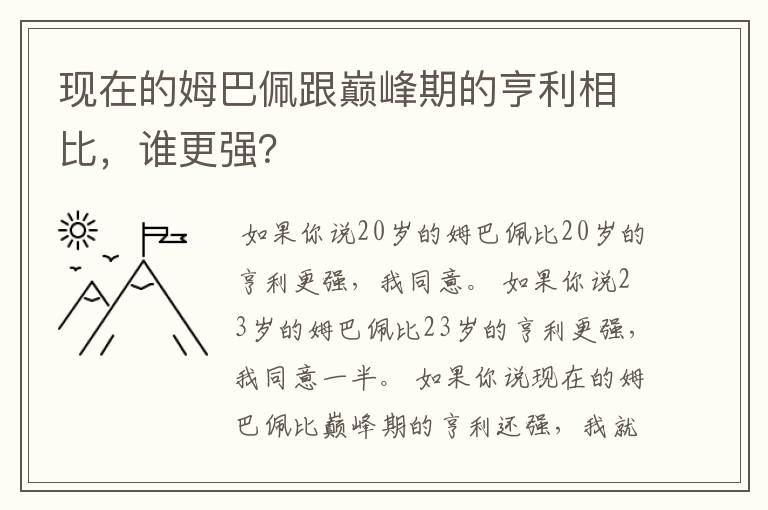 现在的姆巴佩跟巅峰期的亨利相比，谁更强?

如果你说20岁的姆巴佩比20岁的亨利更强，我同意。如果你说23岁的姆巴佩比23岁的亨利更强，我同意一半。如果你说现在的姆巴佩比巅峰期的亨利还强，我就